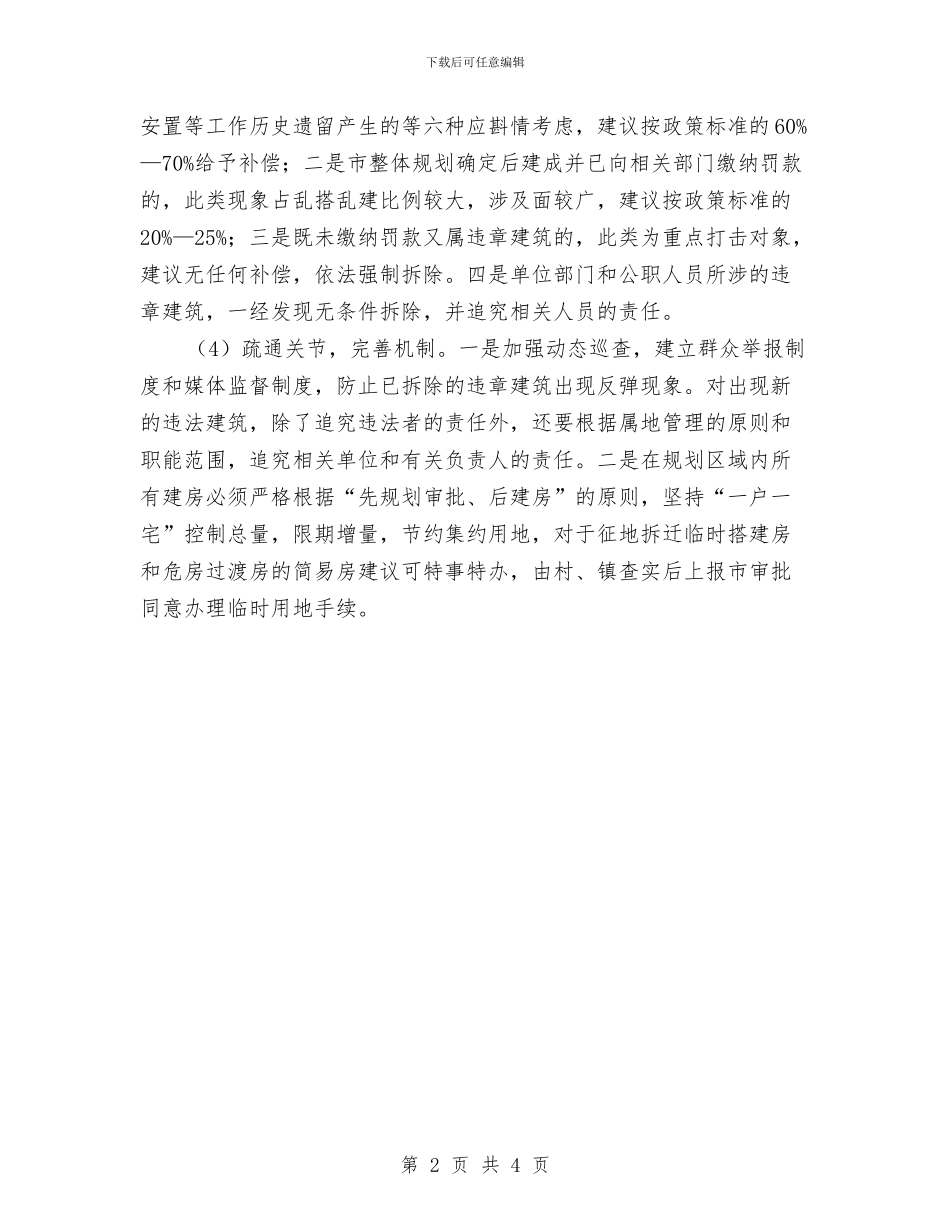 下载后可任意编辑

安置等工作历史遗留产生的等六种应斟情考虑，建议按政策标准的60%—70%给予补偿；二是市整体规划确定后建成并已向相关部门缴纳罚款的，此类现象占乱搭乱建比例较大，涉及面较广，建议按政策标准的20%—25%；三是既未缴纳罚款又属违章建筑的，此类为重点打击对象，建议无任何补偿，依法强制拆除。四是单位部门和公职人员所涉的违章建筑，一经发现无条件拆除，并追究相关人员的责任。

（4）疏通关节，完善机制。一是加强动态巡查，建立群众举报制度和媒体监督制度，防止已拆除的违章建筑出现反弹现象。对出现新的违法建筑，除了追究违法者的责任外，还要根据属地管理的原则和职能范围，追究相关单位和有关负责人的责任。二是在规划区域内所有建房必须严格根据“先规划审批、后建房”的原则，坚持“一户一宅”控制总量，限期增量，节约集约用地，对于征地拆迁临时搭建房和危房过渡房的简易房建议可特事特办，由村、镇查实后上报市审批同意办理临时用地手续。

第 2 页 共 4 页